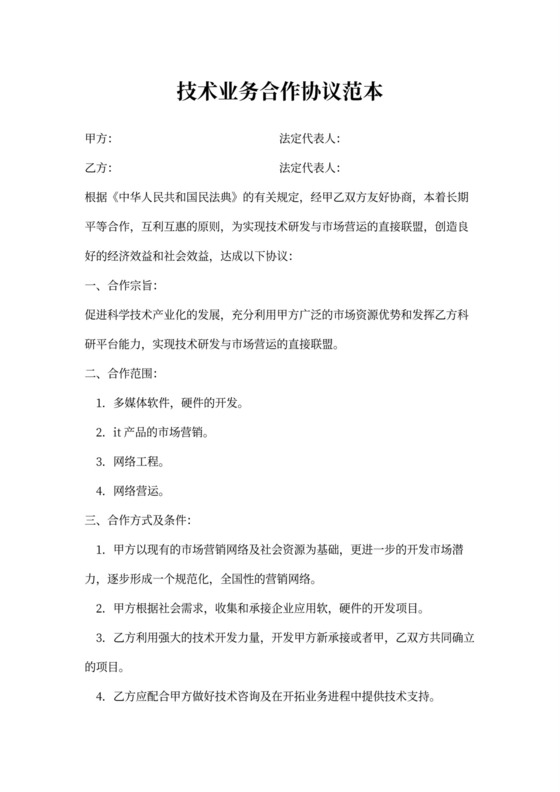 技术业务合作协议范本

甲方:　　　　　　　　　　　　法定代表人:

乙方:　　　　　　　　　　　　法定代表人:

根据《中华人民共和国民法典》的有关规定，经甲乙双方友好协商，本着长期平等合作，互利互惠的原则，为实现技术研发与市场营运的直接联盟，创造良好的经济效益和社会效益，达成以下协议:

一、合作宗旨:

促进科学技术产业化的发展，充分利用甲方广泛的市场资源优势和发挥乙方科研平台能力，实现技术研发与市场营运的直接联盟。

二、合作范围:

1. 多媒体软件，硬件的开发。

2. it 产品的市场营销。

3. 网络工程。

4. 网络营运。

三、合作方式及条件:

1. 甲方以现有的市场营销网络及社会资源为基础，更进一步的开发市场潜力，逐步形成一个规范化，全国性的营销网络。

2. 甲方根据社会需求，收集和承接企业应用软，硬件的开发项目。

3. 乙方利用强大的技术开发力量，开发甲方新承接或者甲，乙双方共同确立的项目。

4. 乙方应配合甲方做好技术咨询及在开拓业务进程中提供技术支持。